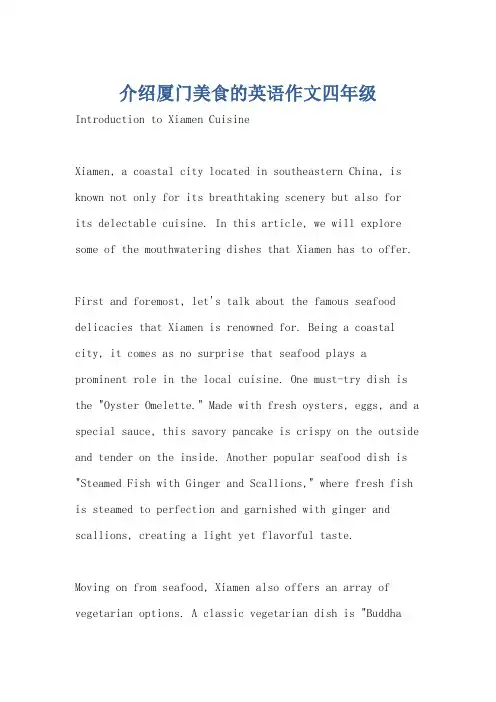 介绍厦门美食的英语作文四年级

Introduction to Xiamen Cuisine

Xiamen, a coastal city located in southeastern China, is known not only for its breathtaking scenery but also for its delectable cuisine. In this article, we will explore some of the mouthwatering dishes that Xiamen has to offer.

First and foremost, let's talk about the famous seafood delicacies that Xiamen is renowned for. Being a coastal city, it comes as no surprise that seafood plays a prominent role in the local cuisine. One must-try dish is the "Oyster Omelette." Made with fresh oysters, eggs, and a special sauce, this savory pancake is crispy on the outside and tender on the inside. Another popular seafood dish is "Steamed Fish with Ginger and Scallions," where fresh fish is steamed to perfection and garnished with ginger and scallions, creating a light yet flavorful taste.

Moving on from seafood, Xiamen also offers an array of vegetarian options. A classic vegetarian dish is "Buddha